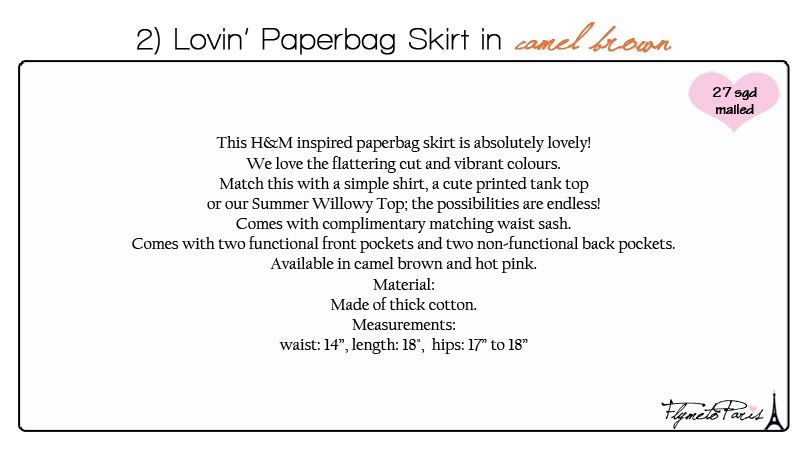 2) Lovin' Paperbag Skirt in camel brown

27 sgd mailed

This H&M inspired paperbag skirt is absolutely lovely!
We love the flattering cut and vibrant colours.
Match this with a simple shirt, a cute printed tank top or our Summer Willowy Top; the possibilities are endless!
Comes with complimentary matching waist sash.
Comes with two functional front pockets and two non-functional back pockets.
Available in camel brown and hot pink.
Material:
Made of thick cotton.
Measurements:
waist: 14", length: 18", hips: 17" to 18"

FlymetoParis